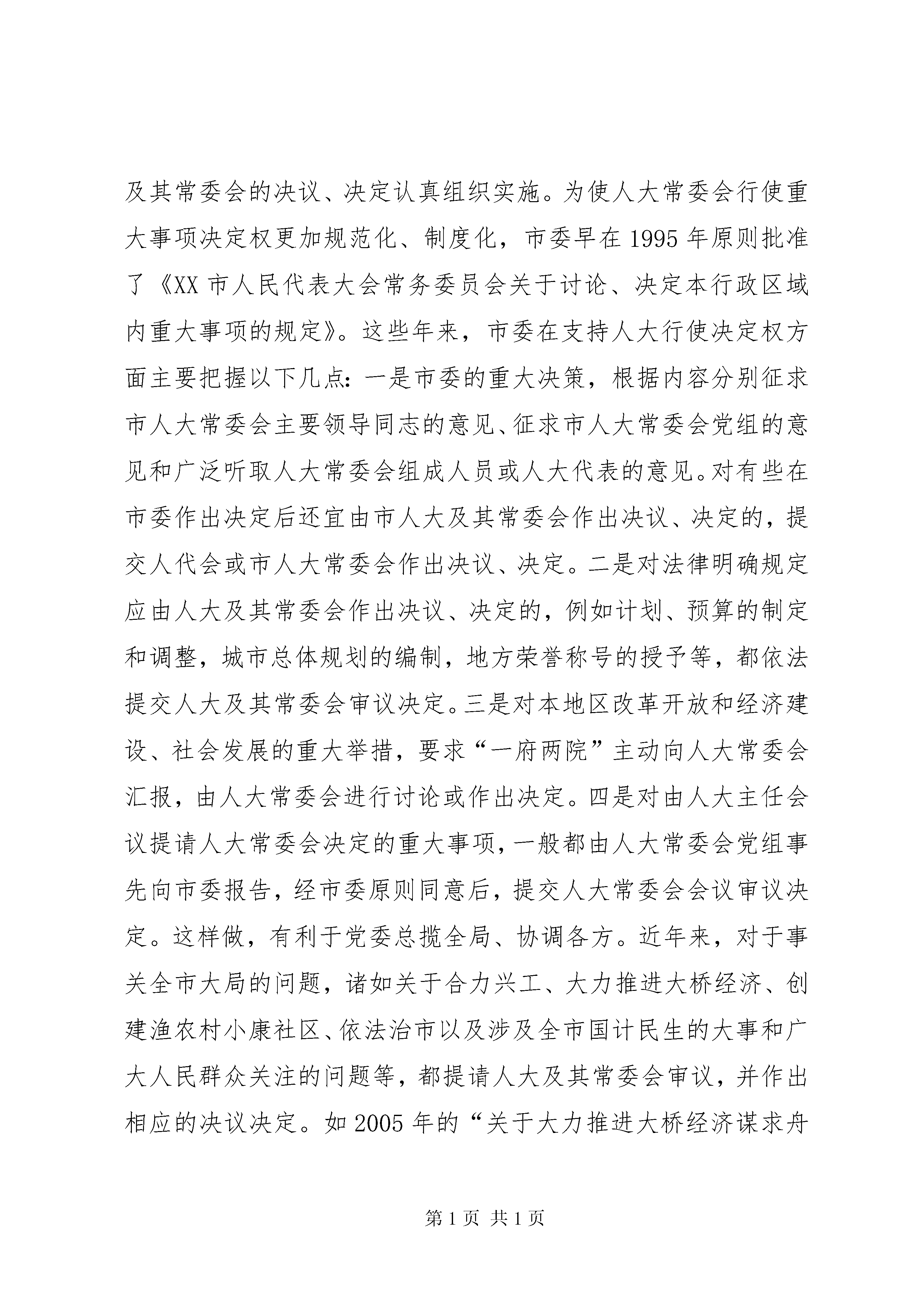 及其常委会的决议、决定认真组织实施。为使人大常委会行使重大事项决定权更加规范化、制度化，市委早在1995年原则批准了《XX市人民代表大会常务委员会关于讨论、决定本行政区域内重大事项的规定》。这些年来，市委在支持人大行使决定权方面主要把握以下几点：一是市委的重大决策，根据内容分别征求市人大常委会主要领导同志的意见、征求市人大常委会党组的意见和广泛听取人大常委会组成人员或人大代表的意见。对有些在市委作出决定后还宜由市人大及其常委会作出决议、决定的，提交人代会或市人大常委会作出决议、决定。二是对法律明确规定应由人大及其常委会作出决议、决定的，例如计划、预算的制定和调整，城市总体规划的编制，地方荣誉称号的授予等，都依法提交人大及其常委会审议决定。三是对本地区改革开放和经济建设、社会发展的重大举措，要求“一府两院”主动向人大常委会汇报，由人大常委会进行讨论或作出决定。四是对由人大主任会议提请人大常委会决定的重大事项，一般都由人大常委会党组事先向市委报告，经市委原则同意后，提交人大常委会会议审议决定。这样做，有利于党委总揽全局、协调各方。近年来，对于事关全市大局的问题，诸如关于合力兴工、大力推进大桥经济、创建渔农村小康社区、依法治市以及涉及全市国计民生的大事和广大人民群众关注的问题等，都提请人大及其常委会审议，并作出相应的决议决定。如2005年的“关于大力推进大桥经济谋求舟

第1页 共1页